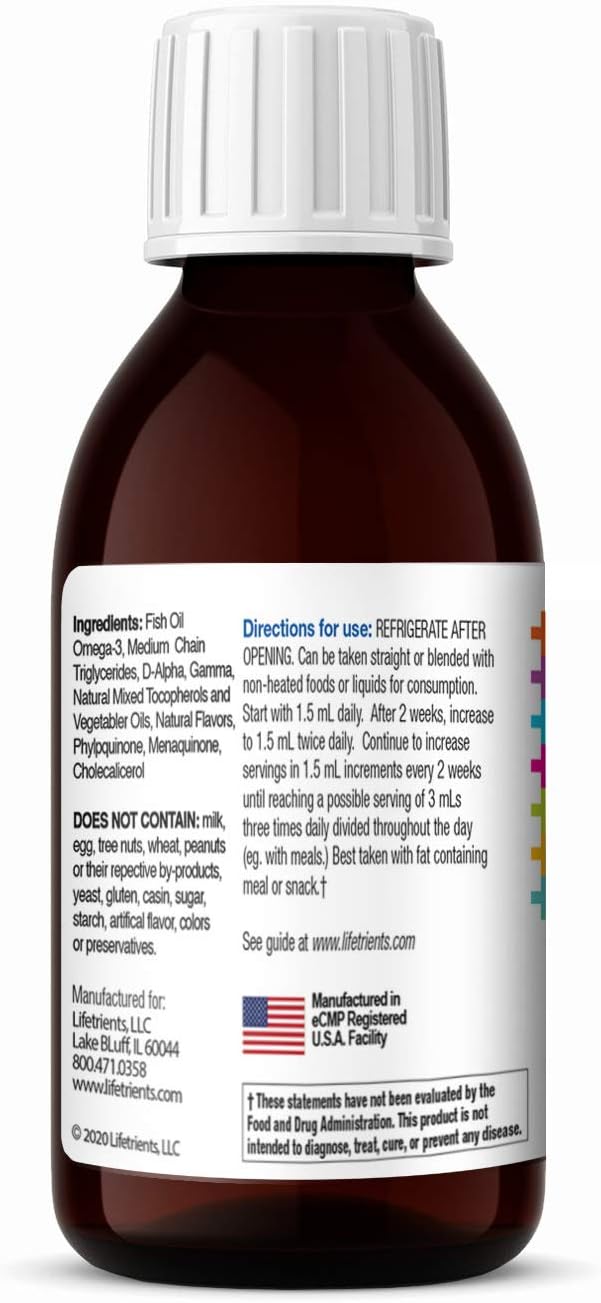 **Ingredients:** Fish Oil Omega-3, Medium Chain Triglycerides, D-Alpha, Gamma, Natural Mixed Tocopherols and Vegetabler Oils, Natural Flavors, Phylpquinone, Menaquinone, Cholecalicerol

**DOES NOT CONTAIN:** milk, egg, tree nuts, wheat, peanuts or their repective by-products, yeast, gluten, casin, sugar, starch, artifical flavor, colors or preservatives.

Manufactured for:
Lifetrients, LLC
Lake BLuff, IL 60044
800.471.0358
www.lifetrients.com

© 2020 Lifetrients, LLC

**Directions for use:** REFRIGERATE AFTER OPENING. Can be taken straight or blended with non-heated foods or liquids for consumption. Start with 1.5 mL daily. After 2 weeks, increase to 1.5 mL twice daily. Continue to increase servings in 1.5 mL increments every 2 weeks until reaching a possible serving of 3 mLs three times daily divided throughout the day (eg. with meals.) Best taken with fat containing meal or snack.†

See guide at www.lifetrients.com

Manufactured in eCMP Registered U.S.A. Facility

† These statements have not been evaluated by the Food and Drug Administration. This product is not intended to diagnose, treat, cure, or prevent any disease.